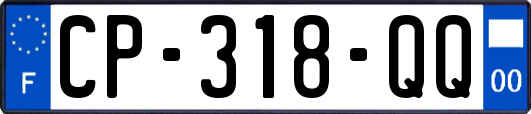 F
CP-318-QQ
00